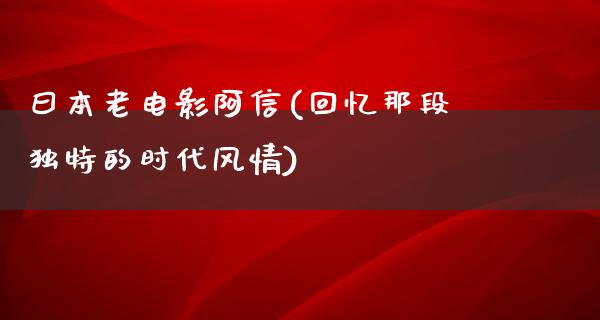 日本老电影阿信(回忆那段独特的时代风情)